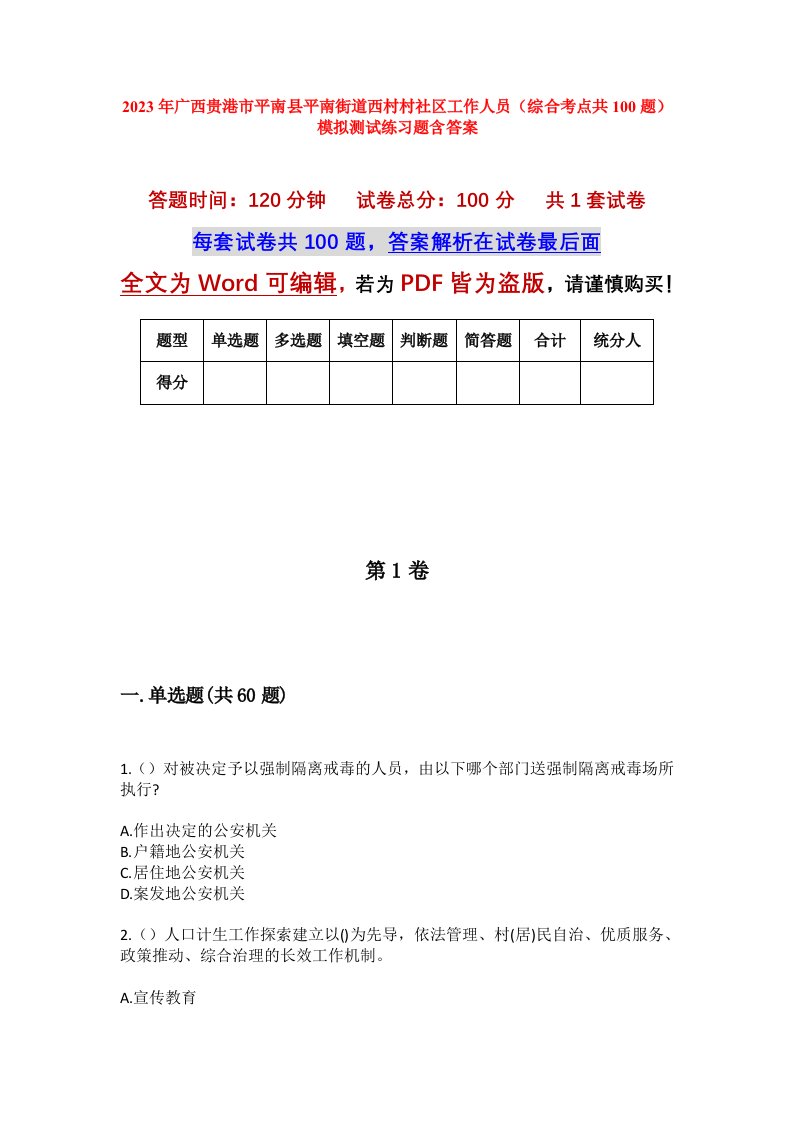 2023年广西贵港市平南县平南街道西村村社区工作人员（综合考点共100题）模拟测试练习题含答案

答题时间：120分钟　试卷总分：100分　共1套试卷

每套试卷共100题，答案解析在试卷最后面

全文为Word可编辑，若为PDF皆为盗版，请谨慎购买！

| 题型 | 单选题 | 多选题 | 填空题 | 判断题 | 简答题 | 合计 | 统分人 |
|---|---|---|---|---|---|---|---|
| 得分 | | | | | | | |

第1卷

一.单选题(共60题)

1.（）对被决定予以强制隔离戒毒的人员，由以下哪个部门送强制隔离戒毒场所执行?

A.作出决定的公安机关
B.户籍地公安机关
C.居住地公安机关
D.案发地公安机关

2.（）人口计生工作探索建立以()为先导，依法管理、村(居)民自治、优质服务、政策推动、综合治理的长效工作机制。

A.宣传教育